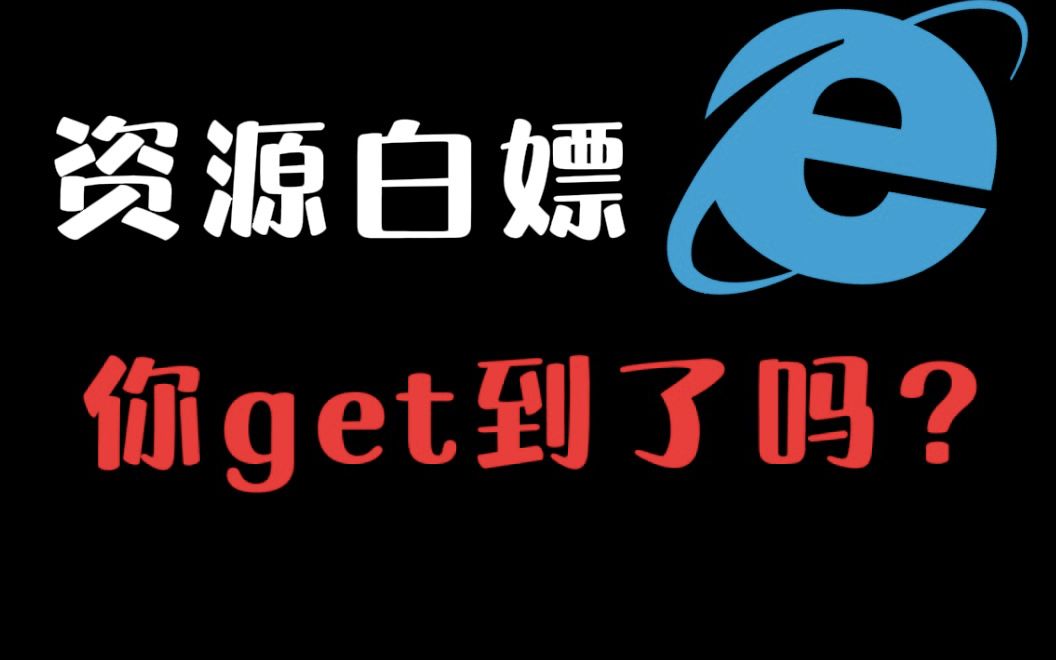 资源白嫖

你get到了吗？